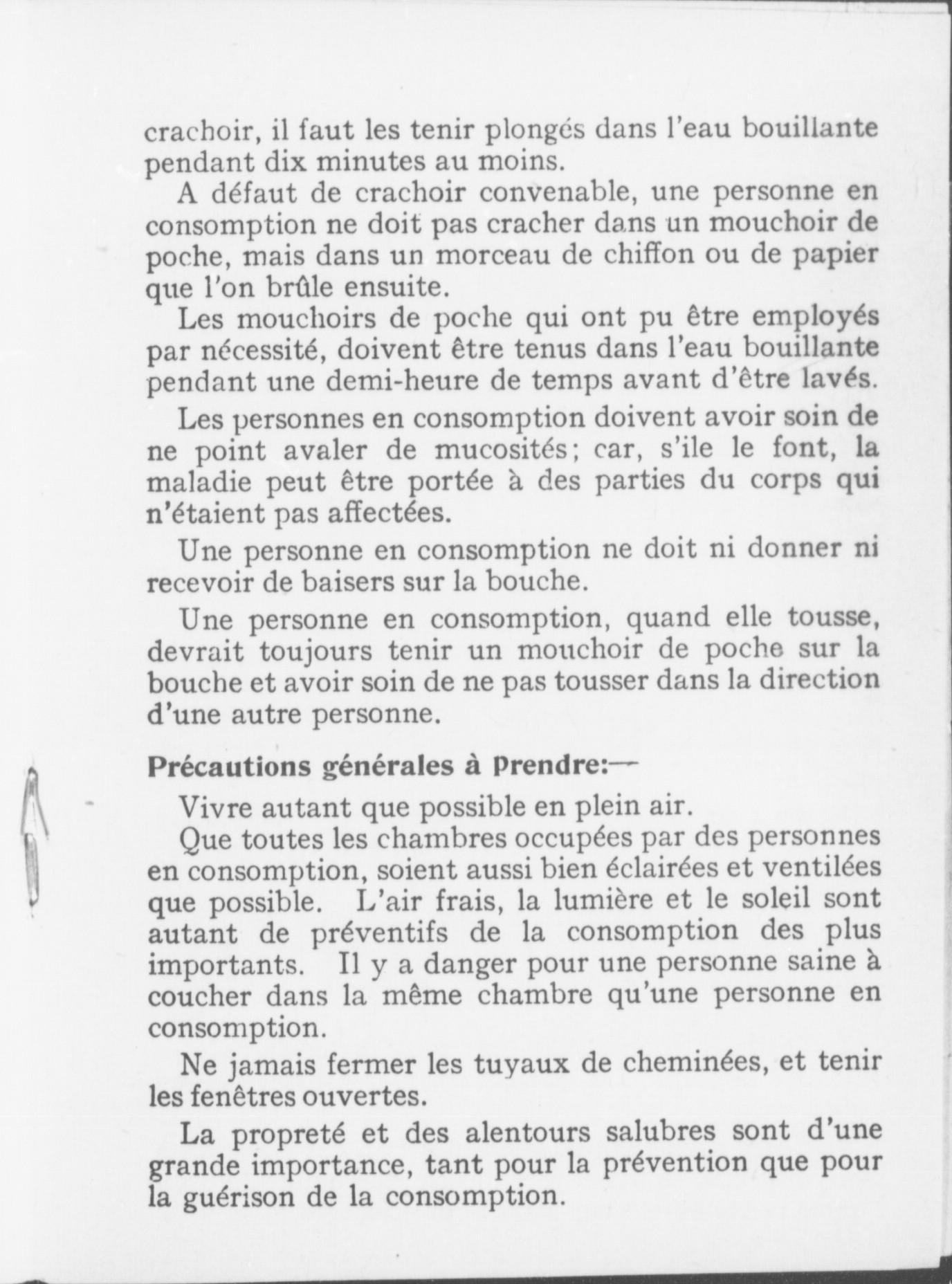 crachoir, il faut les tenir plongés dans l'eau bouillante pendant dix minutes au moins.

A défaut de crachoir convenable, une personne en consomption ne doit pas cracher dans un mouchoir de poche, mais dans un morceau de chiffon ou de papier que l'on brûle ensuite.

Les mouchoirs de poche qui ont pu être employés par nécessité, doivent être tenus dans l'eau bouillante pendant une demi-heure de temps avant d'être lavés.

Les personnes en consomption doivent avoir soin de ne point avaler de mucosités; car, s'ile le font, la maladie peut être portée à des parties du corps qui n'étaient pas affectées.

Une personne en consomption ne doit ni donner ni recevoir de baisers sur la bouche.

Une personne en consomption, quand elle tousse, devrait toujours tenir un mouchoir de poche sur la bouche et avoir soin de ne pas tousser dans la direction d'une autre personne.

Précautions générales à Prendre:—

Vivre autant que possible en plein air.

Que toutes les chambres occupées par des personnes en consomption, soient aussi bien éclairées et ventilées que possible. L'air frais, la lumière et le soleil sont autant de préventifs de la consomption des plus importants. Il y a danger pour une personne saine à coucher dans la même chambre qu'une personne en consomption.

Ne jamais fermer les tuyaux de cheminées, et tenir les fenêtres ouvertes.

La propreté et des alentours salubres sont d'une grande importance, tant pour la prévention que pour la guérison de la consomption.